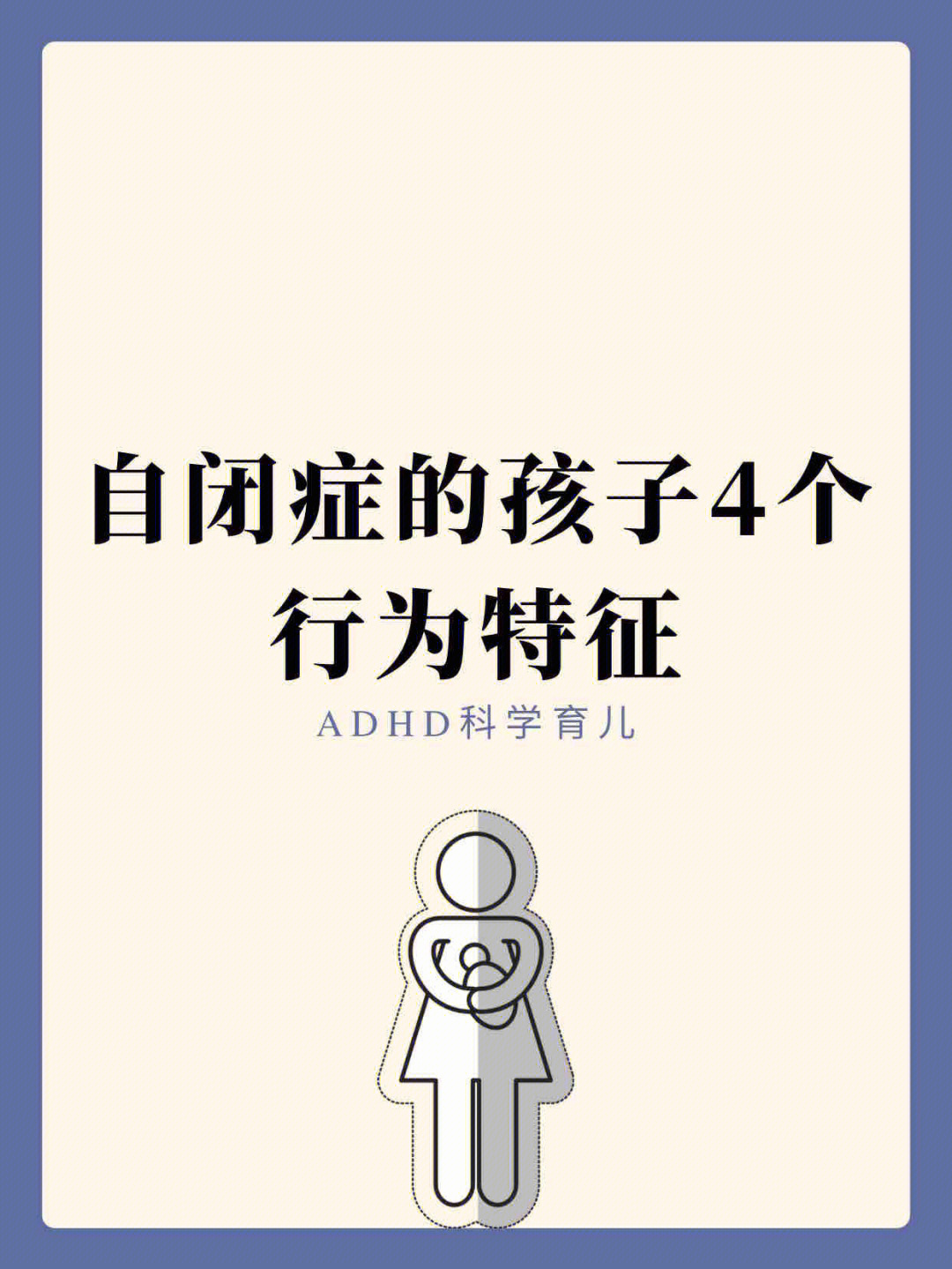 自闭症的孩子4个行为特征

ADHD科学育儿